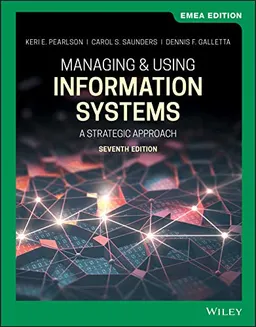 EMEA EDITION

KERI E. PEARLSON | CAROL S. SAUNDERS | DENNIS F. GALLETTA

MANAGING & USING INFORMATION SYSTEMS

A STRATEGIC APPROACH

SEVENTH EDITION

WILEY